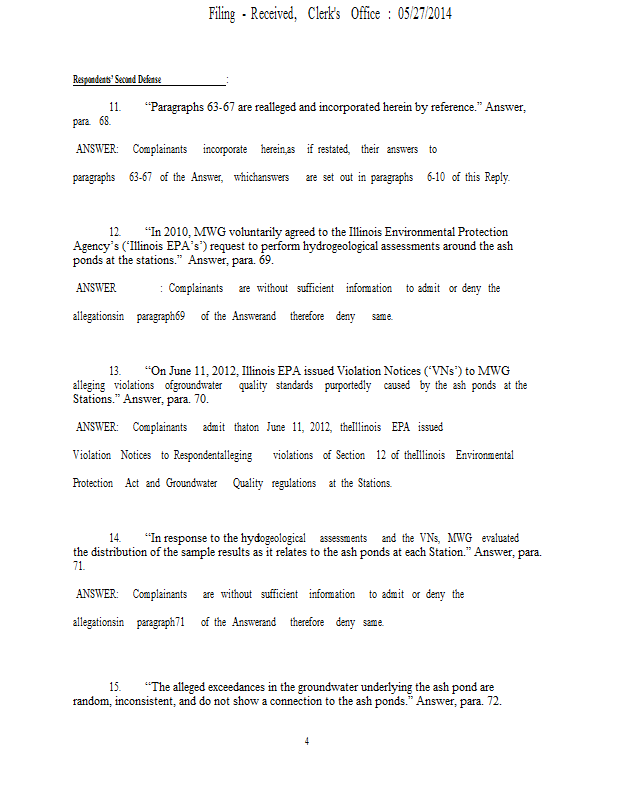 Filing - Received, Clerk's Office : 05/27/2014

Respondents' Second Defense :

11. "Paragraphs 63-67 are realleged and incorporated herein by reference." Answer, para. 68.

ANSWER: Complainants incorporate herein,as if restated, their answers to paragraphs 63-67 of the Answer, whichanswers are set out in paragraphs 6-10 of this Reply.

12. "In 2010, MWG voluntarily agreed to the Illinois Environmental Protection Agency's ('Illinois EPA's') request to perform hydrogeological assessments around the ash ponds at the stations." Answer, para. 69.

ANSWER : Complainants are without sufficient information to admit or deny the allegationsin paragraph69 of the Answerand therefore deny same.

13. "On June 11, 2012, Illinois EPA issued Violation Notices ('VNs') to MWG alleging violations ofgroundwater quality standards purportedly caused by the ash ponds at the Stations." Answer, para. 70.

ANSWER: Complainants admit thaton June 11, 2012, theIllinois EPA issued Violation Notices to Respondentalleging violations of Section 12 of theIllinois Environmental Protection Act and Groundwater Quality regulations at the Stations.

14. "In response to the hydogeological assessments and the VNs, MWG evaluated the distribution of the sample results as it relates to the ash ponds at each Station." Answer, para. 71.

ANSWER: Complainants are without sufficient information to admit or deny the allegationsin paragraph71 of the Answerand therefore deny same.

15. "The alleged exceedances in the groundwater underlying the ash pond are random, inconsistent, and do not show a connection to the ash ponds." Answer, para. 72.

4